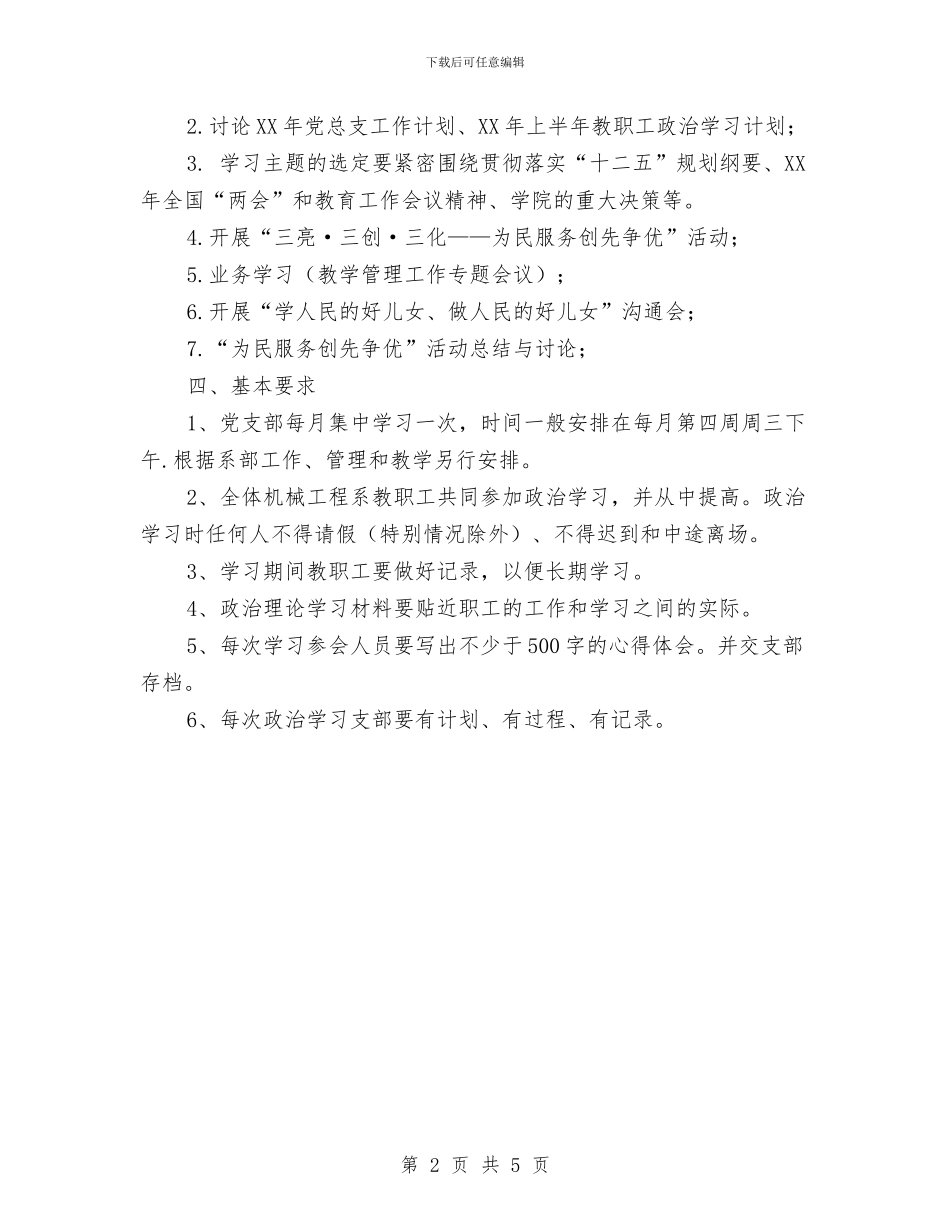 下载后可任意编辑

2.讨论XX年党总支工作计划、XX年上半年教职工政治学习计划；

3. 学习主题的选定要紧密围绕贯彻落实“十二五”规划纲要、XX年全国“两会”和教育工作会议精神、学院的重大决策等。

4.开展“三亮·三创·三化——为民服务创先争优”活动；

5.业务学习（教学管理工作专题会议）；

6.开展“学人民的好儿女、做人民的好儿女”沟通会；

7.“为民服务创先争优”活动总结与讨论；

四、基本要求

1、党支部每月集中学习一次，时间一般安排在每月第四周周三下午.根据系部工作、管理和教学另行安排。

2、全体机械工程系教职工共同参加政治学习，并从中提高。政治学习时任何人不得请假（特别情况除外）、不得迟到和中途离场。

3、学习期间教职工要做好记录，以便长期学习。

4、政治理论学习材料要贴近职工的工作和学习之间的实际。

5、每次学习参会人员要写出不少于500字的心得体会。并交支部存档。

6、每次政治学习支部要有计划、有过程、有记录。

第 2 页 共 5 页